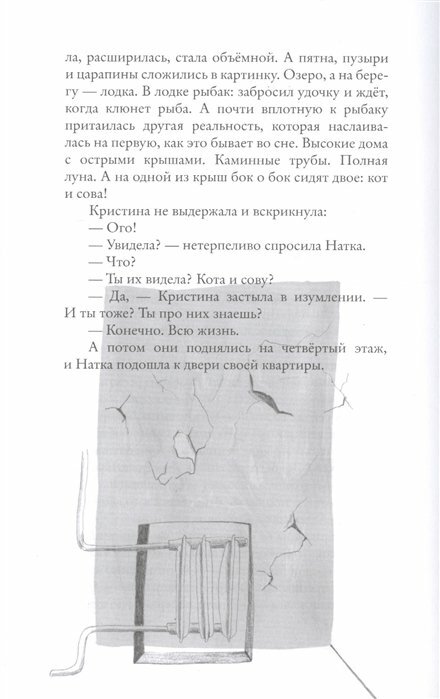 ла, расширилась, стала объёмной. А пятна, пузыри и царапины сложились в картинку. Озеро, а на берегу — лодка. В лодке рыбак: забросил удочку и ждёт, когда клюнет рыба. А почти вплотную к рыбаку притаилась другая реальность, которая наслаивалась на первую, как это бывает во сне. Высокие дома с острыми крышами. Каминные трубы. Полная луна. А на одной из крыш бок о бок сидят двое: кот и сова!

Кристина не выдержала и вскрикнула:

— Ого!

— Увидела? — нетерпеливо спросила Натка.

— Что?

— Ты их видела? Кота и сову?

— Да, — Кристина застыла в изумлении. — И ты тоже? Ты про них знаешь?

— Конечно. Всю жизнь.

А потом они поднялись на четвёртый этаж, и Натка подошла к двери своей квартиры.